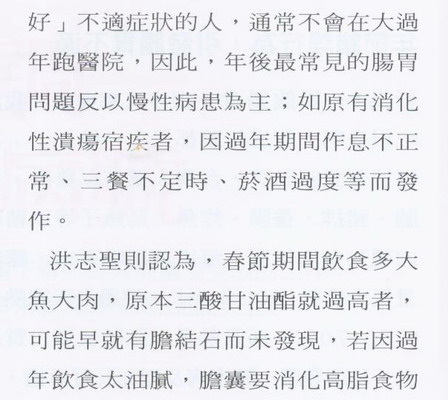 好」不適症狀的人，通常不會在大過年跑醫院，因此，年後最常見的腸胃問題反以慢性病患為主；如原有消化性潰瘍宿疾者，因過年期間作息不正常、三餐不定時、菸酒過度等而發作。

洪志聖則認為，春節期間飲食多大魚大肉，原本三酸甘油酯就過高者，可能早就有膽結石而未發現，若因過年飲食太油膩，膽囊要消化高脂食物